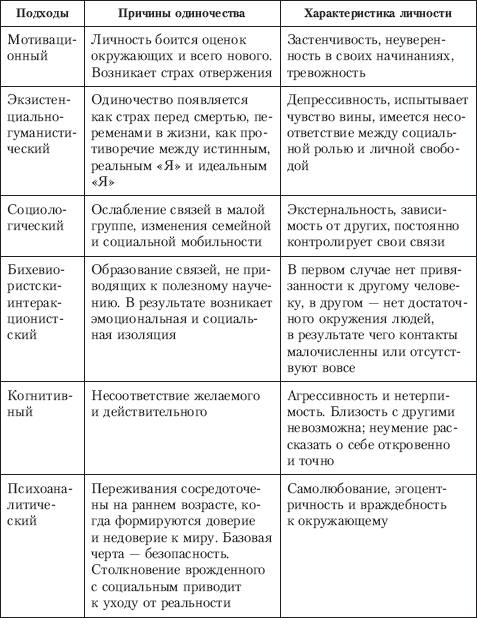 | Подходы | Причины одиночества | Характеристика личности |
|---|---|---|
| Мотивационный | Личность боится оценок окружающих и всего нового. Возникает страх отвержения | Застенчивость, неуверенность в своих начинаниях, тревожность |
| Экзистенциально-гуманистический | Одиночество появляется как страх перед смертью, переменами в жизни, как противоречие между истинным, реальным «Я» и идеальным «Я» | Депрессивность, испытывает чувство вины, имеется несоответствие между социальной ролью и личной свободой |
| Социологический | Ослабление связей в малой группе, изменения семейной и социальной мобильности | Экстернальность, зависимость от других, постоянно контролирует свои связи |
| Бихевиористски-интеракционистский | Образование связей, не приводящих к полезному научению. В результате возникает эмоциональная и социальная изоляция | В первом случае нет привязанности к другому человеку, в другом — нет достаточного окружения людей, в результате чего контакты малочисленны или отсутствуют вовсе |
| Когнитивный | Несоответствие желаемого и действительного | Агрессивность и нетерпимость. Близость с другими невозможна; неумение рассказать о себе откровенно и точно |
| Психоаналитический | Переживания сосредоточены на раннем возрасте, когда формируются доверие и недоверие к миру. Базовая черта — безопасность. Столкновение врожденного с социальным приводит к уходу от реальности | Самолюбование, эгоцентричность и враждебность к окружающему |